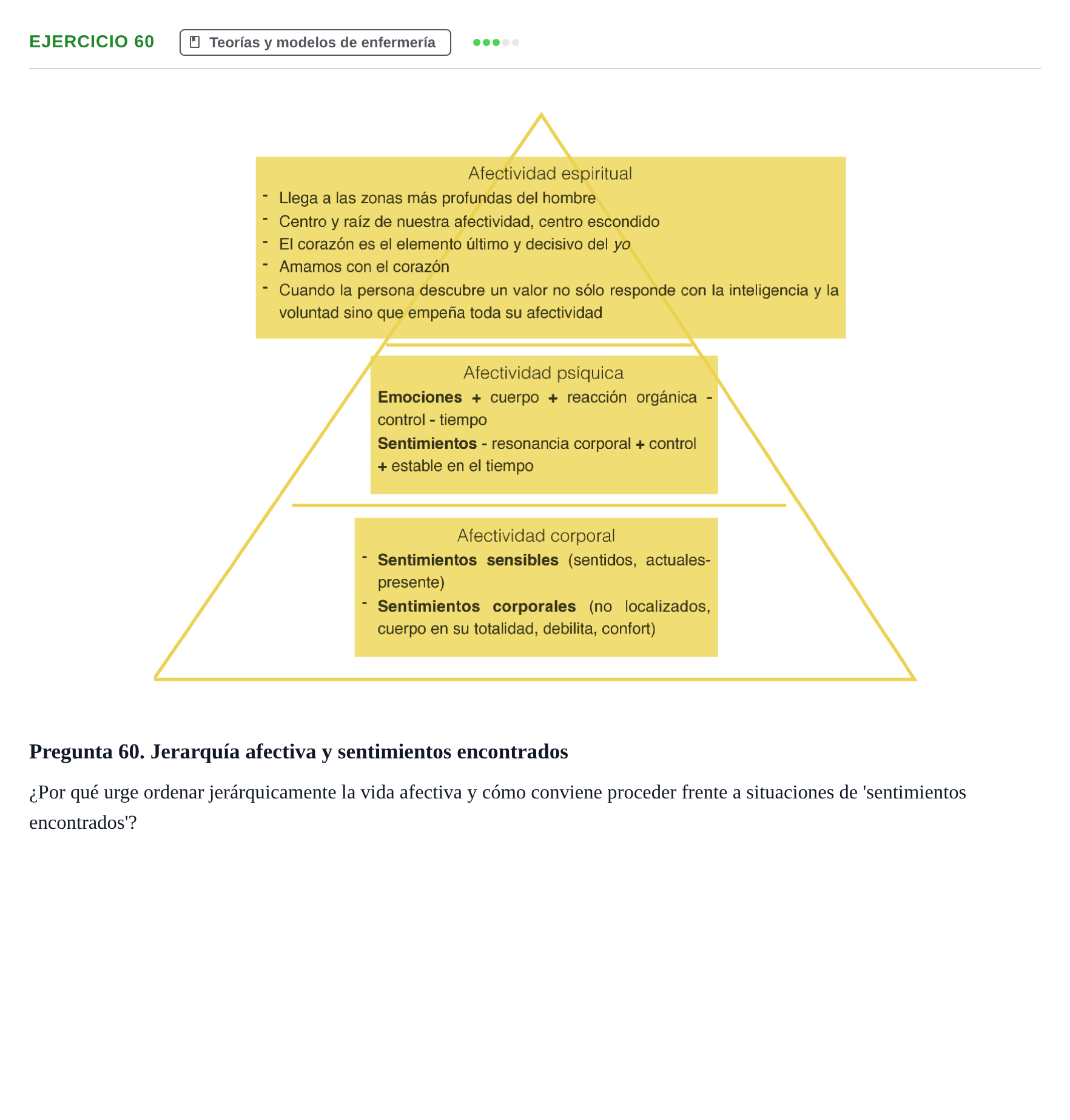 EJERCICIO 60

Teorías y modelos de enfermería

Afectividad espiritual

- Llega a las zonas más profundas del hombre
- Centro y raíz de nuestra afectividad, centro escondido
- El corazón es el elemento último y decisivo del yo
- Amamos con el corazón
- Cuando la persona descubre un valor no sólo responde con la inteligencia y la voluntad sino que empeña toda su afectividad

Afectividad psíquica

Emociones + cuerpo + reacción orgánica - control - tiempo

Sentimientos - resonancia corporal + control + estable en el tiempo

Afectividad corporal

- Sentimientos sensibles (sentidos, actuales-presente)
- Sentimientos corporales (no localizados, cuerpo en su totalidad, debilita, confort)

Pregunta 60. Jerarquía afectiva y sentimientos encontrados

¿Por qué urge ordenar jerárquicamente la vida afectiva y cómo conviene proceder frente a situaciones de 'sentimientos encontrados'?